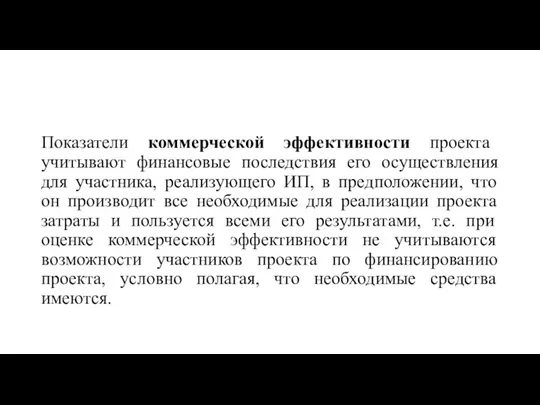 Показатели коммерческой эффективности проекта учитывают финансовые последствия его осуществления для участника, реализующего ИП, в предположении, что он производит все необходимые для реализации проекта затраты и пользуется всеми его результатами, т.е. при оценке коммерческой эффективности не учитываются возможности участников проекта по финансированию проекта, условно полагая, что необходимые средства имеются.